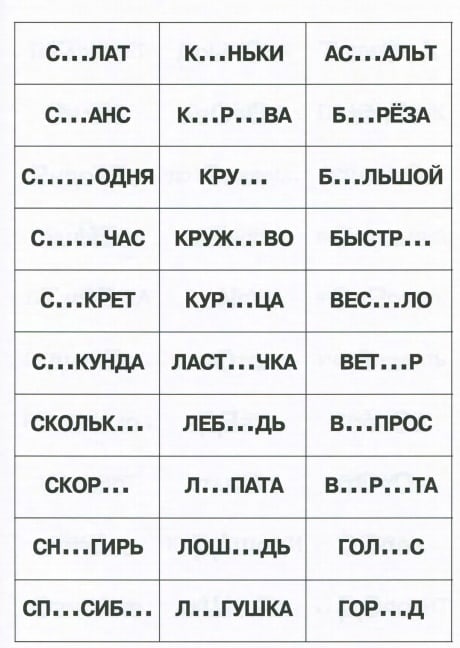 | С…ЛАТ | К…НЬКИ | АС…АЛЬТ |
|---|---|---|
| С…АНС | К…Р…ВА | Б…РЁЗА |
| С……ОДНЯ | КРУ… | Б…ЛЬШОЙ |
| С……ЧАС | КРУЖ…ВО | БЫСТР… |
| С…КРЕТ | КУР…ЦА | ВЕС…ЛО |
| С…КУНДА | ЛАСТ…ЧКА | ВЕТ…Р |
| СКОЛЬК… | ЛЕБ…ДЬ | В…ПРОС |
| СКОР… | Л…ПАТА | В…Р…ТА |
| СН…ГИРЬ | ЛОШ…ДЬ | ГОЛ…С |
| СП…СИБ… | Л…ГУШКА | ГОР…Д |